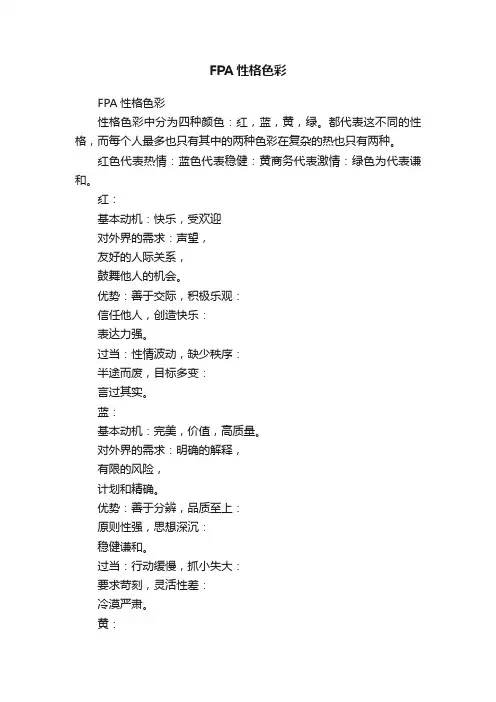 FPA 性格色彩

FPA 性格色彩

性格色彩中分为四种颜色：红，蓝，黄，绿。都代表这不同的性格，而每个人最多也只有其中的两种色彩在复杂的热也只有两种。

红色代表热情：蓝色代表稳健：黄商务代表激情：绿色为代表谦和。

红：

基本动机：快乐，受欢迎

对外界的需求：声望，

友好的人际关系，

鼓舞他人的机会。

优势：善于交际，积极乐观：

信任他人，创造快乐：

表达力强。

过当：性情波动，缺少秩序：

半途而废，目标多变：

言过其实。

蓝：

基本动机：完美，价值，高质量。

对外界的需求：明确的解释，

有限的风险，

计划和精确。

优势：善于分辨，品质至上：

原则性强，思想深沉：

稳健谦和。

过当：行动缓慢，抓小失大：

要求苛刻，灵活性差：

冷漠严肃。

黄：